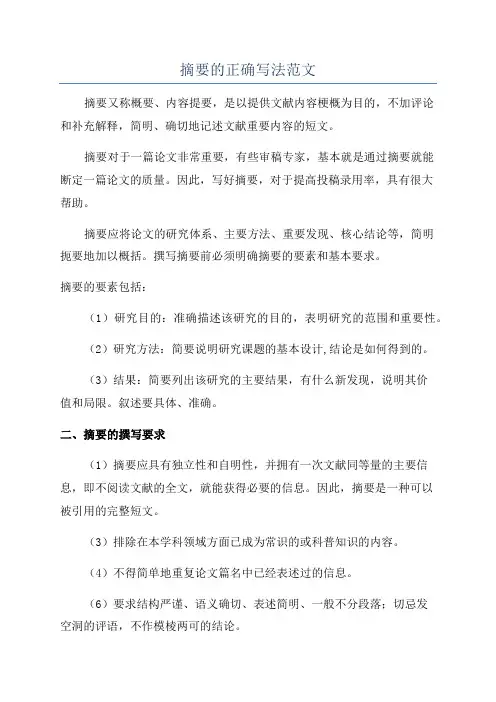 摘要的正确写法范文

摘要又称概要、内容提要，是以提供文献内容梗概为目的，不加评论和补充解释，简明、确切地记述文献重要内容的短文。

摘要对于一篇论文非常重要，有些审稿专家，基本就是通过摘要就能断定一篇论文的质量。因此，写好摘要，对于提高投稿录用率，具有很大帮助。

摘要应将论文的研究体系、主要方法、重要发现、核心结论等，简明扼要地加以概括。撰写摘要前必须明确摘要的要素和基本要求。

摘要的要素包括：

（1）研究目的：准确描述该研究的目的，表明研究的范围和重要性。

（2）研究方法：简要说明研究课题的基本设计,结论是如何得到的。

（3）结果：简要列出该研究的主要结果，有什么新发现，说明其价值和局限。叙述要具体、准确。

二、摘要的撰写要求

（1）摘要应具有独立性和自明性，并拥有一次文献同等量的主要信息，即不阅读文献的全文，就能获得必要的信息。因此，摘要是一种可以被引用的完整短文。

（3）排除在本学科领域方面已成为常识的或科普知识的内容。

（4）不得简单地重复论文篇名中已经表述过的信息。

（6）要求结构严谨、语义确切、表述简明、一般不分段落；切忌发空洞的评语，不作模棱两可的结论。